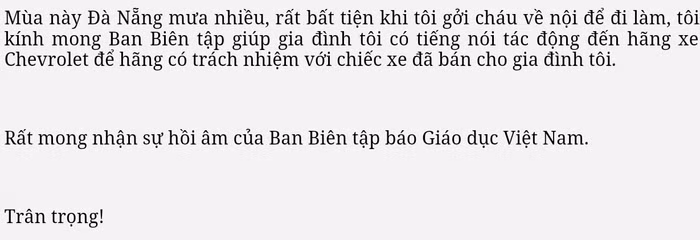 Mùa này Đà Nẵng mưa nhiều, rất bất tiện khi tôi gởi cháu về nội để đi làm, tôi kính mong Ban Biên tập giúp gia đình tôi có tiếng nói tác động đến hãng xe Chevrolet để hãng có trách nhiệm với chiếc xe đã bán cho gia đình tôi.

Rất mong nhận sự hồi âm của Ban Biên tập báo Giáo dục Việt Nam.

Trân trọng!